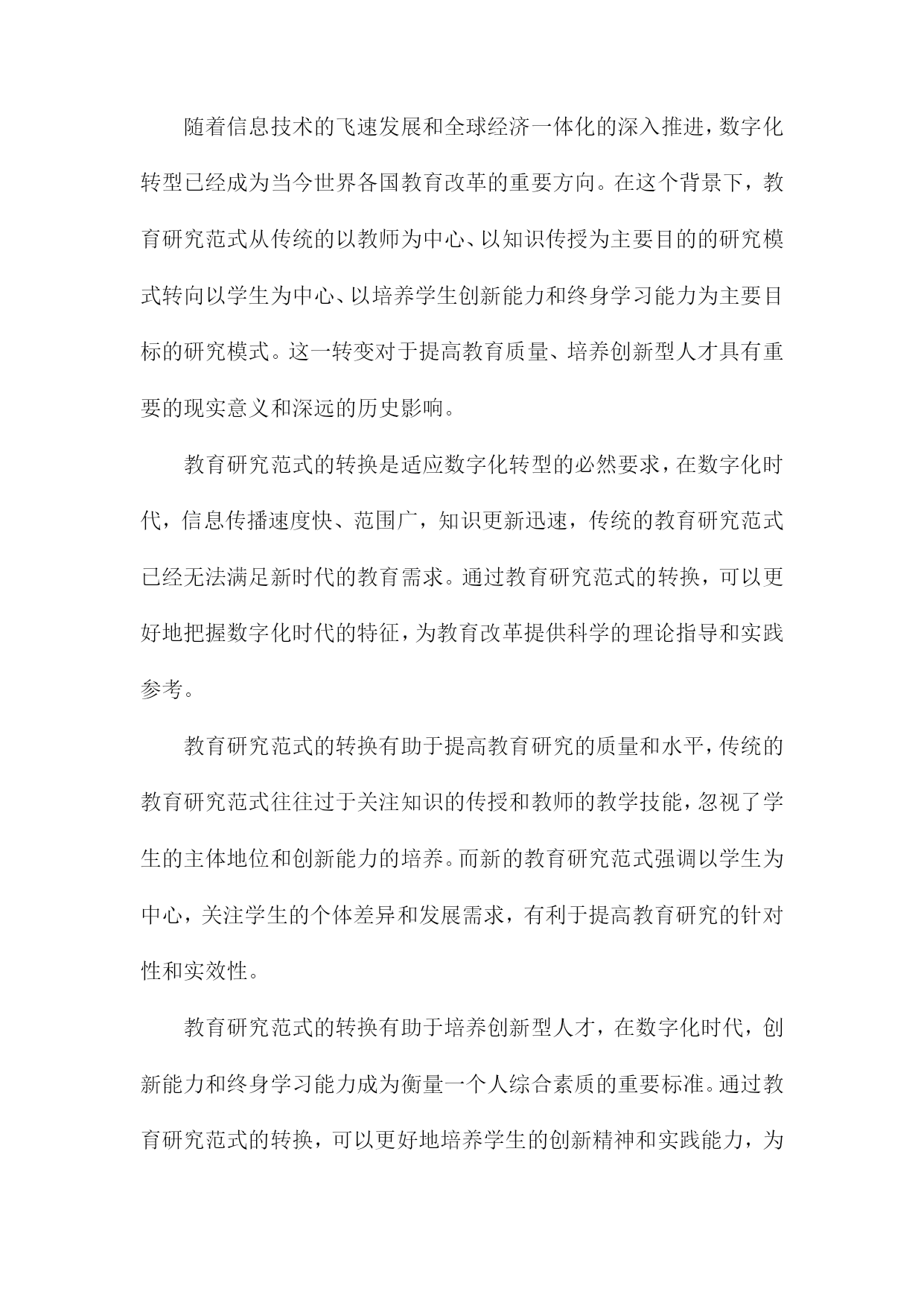 随着信息技术的飞速发展和全球经济一体化的深入推进，数字化转型已经成为当今世界各国教育改革的重要方向。在这个背景下，教育研究范式从传统的以教师为中心、以知识传授为主要目的的研究模式转向以学生为中心、以培养学生创新能力和终身学习能力为主要目标的研究模式。这一转变对于提高教育质量、培养创新型人才具有重要的现实意义和深远的历史影响。

教育研究范式的转换是适应数字化转型的必然要求，在数字化时代，信息传播速度快、范围广，知识更新迅速，传统的教育研究范式已经无法满足新时代的教育需求。通过教育研究范式的转换，可以更好地把握数字化时代的特征，为教育改革提供科学的理论指导和实践参考。

教育研究范式的转换有助于提高教育研究的质量和水平，传统的教育研究范式往往过于关注知识的传授和教师的教学技能，忽视了学生的主体地位和创新能力的培养。而新的教育研究范式强调以学生为中心，关注学生的个体差异和发展需求，有利于提高教育研究的针对性和实效性。

教育研究范式的转换有助于培养创新型人才，在数字化时代，创新能力和终身学习能力成为衡量一个人综合素质的重要标准。通过教育研究范式的转换，可以更好地培养学生的创新精神和实践能力，为